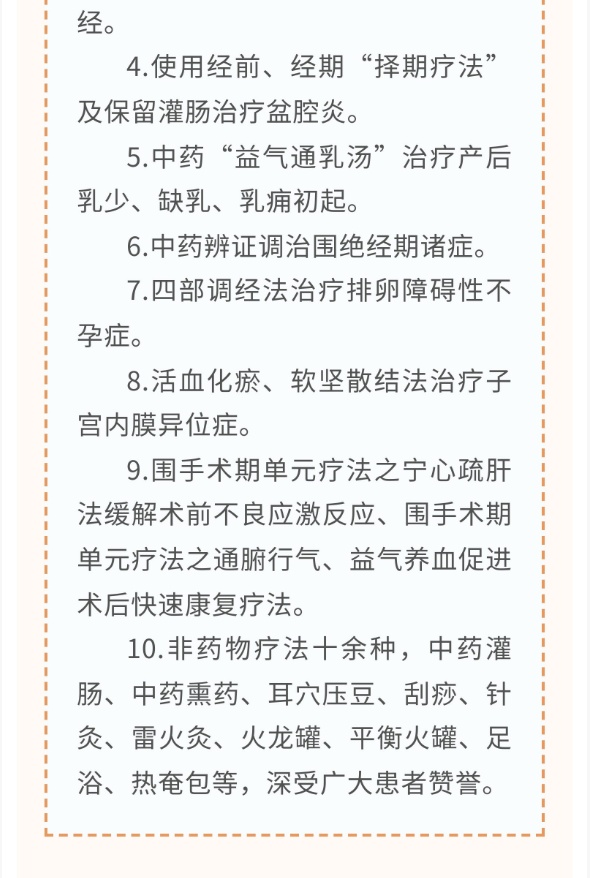 经。

4.使用经前、经期“择期疗法”及保留灌肠治疗盆腔炎。

5.中药“益气通乳汤”治疗产后乳少、缺乳、乳痈初起。

6.中药辨证调治围绝经期诸症。

7.四部调经法治疗排卵障碍性不孕症。

8.活血化瘀、软坚散结法治疗子宫内膜异位症。

9.围手术期单元疗法之宁心疏肝法缓解术前不良应激反应、围手术期单元疗法之通腑行气、益气养血促进术后快速康复疗法。

10.非药物疗法十余种，中药灌肠、中药熏药、耳穴压豆、刮痧、针灸、雷火灸、火龙罐、平衡火罐、足浴、热奄包等，深受广大患者赞誉。